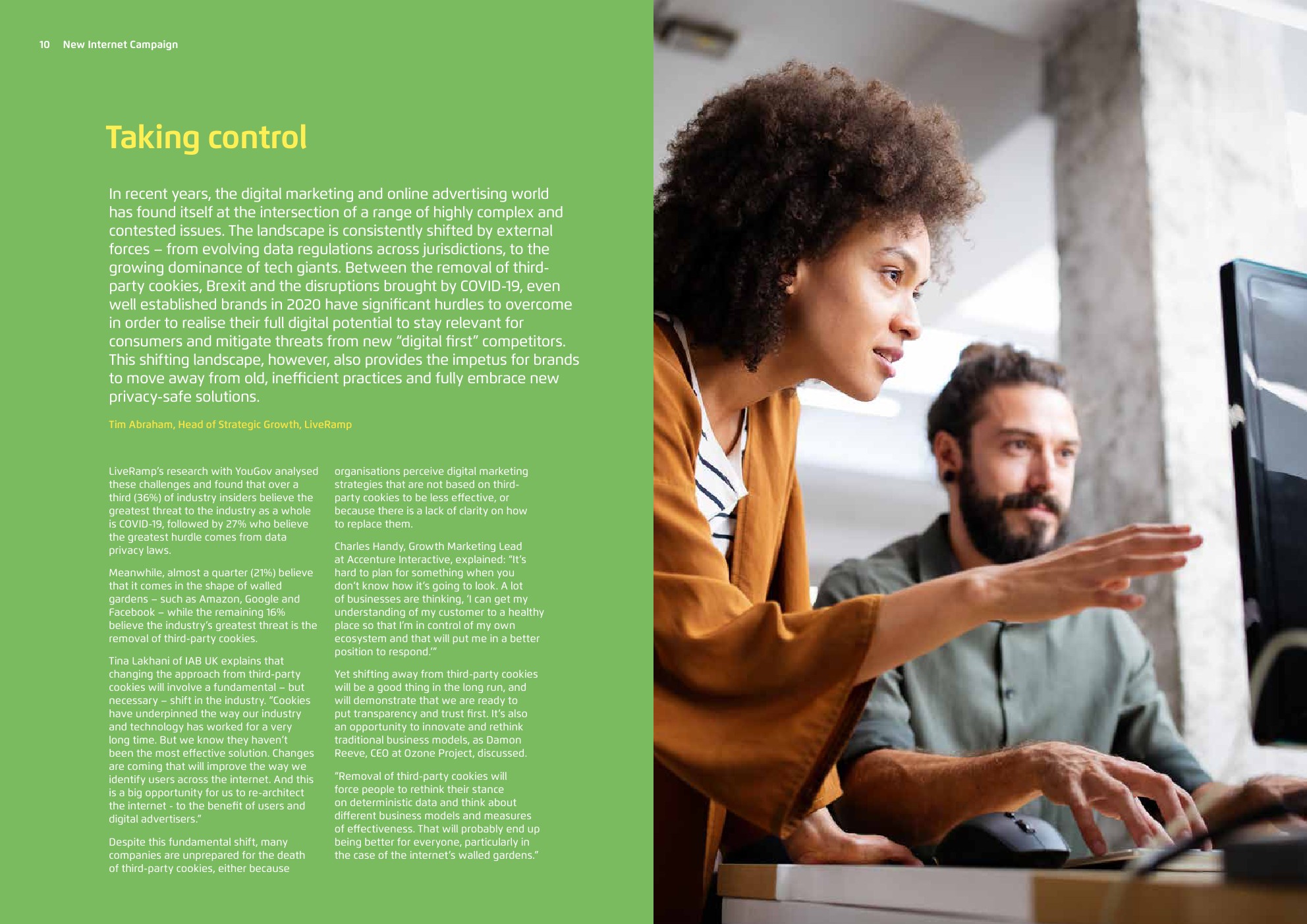 10 New Internet Campaign

Taking control

In recent years, the digital marketing and online advertising world has found itself at the intersection of a range of highly complex and contested issues. The landscape is consistently shifted by external forces – from evolving data regulations across jurisdictions, to the growing dominance of tech giants. Between the removal of third-party cookies, Brexit and the disruptions brought by COVID-19, even well established brands in 2020 have significant hurdles to overcome in order to realise their full digital potential to stay relevant for consumers and mitigate threats from new "digital first" competitors. This shifting landscape, however, also provides the impetus for brands to move away from old, inefficient practices and fully embrace new privacy-safe solutions.

Tim Abraham, Head of Strategic Growth, LiveRamp

LiveRamp's research with YouGov analysed these challenges and found that over a third (36%) of industry insiders believe the greatest threat to the industry as a whole is COVID-19, followed by 27% who believe the greatest hurdle comes from data privacy laws.

Meanwhile, almost a quarter (21%) believe that it comes in the shape of walled gardens – such as Amazon, Google and Facebook – while the remaining 16% believe the industry's greatest threat is the removal of third-party cookies.

Tina Lakhani of IAB UK explains that changing the approach from third-party cookies will involve a fundamental – but necessary – shift in the industry. "Cookies have underpinned the way our industry and technology has worked for a very long time. But we know they haven't been the most effective solution. Changes are coming that will improve the way we identify users across the internet. And this is a big opportunity for us to re-architect the internet - to the benefit of users and digital advertisers."

Despite this fundamental shift, many companies are unprepared for the death of third-party cookies, either because organisations perceive digital marketing strategies that are not based on third-party cookies to be less effective, or because there is a lack of clarity on how to replace them.

Charles Handy, Growth Marketing Lead at Accenture Interactive, explained: "It's hard to plan for something when you don't know how it's going to look. A lot of businesses are thinking, 'I can get my understanding of my customer to a healthy place so that I'm in control of my own ecosystem and that will put me in a better position to respond.'"

Yet shifting away from third-party cookies will be a good thing in the long run, and will demonstrate that we are ready to put transparency and trust first. It's also an opportunity to innovate and rethink traditional business models, as Damon Reeve, CEO at Ozone Project, discussed.

"Removal of third-party cookies will force people to rethink their stance on deterministic data and think about different business models and measures of effectiveness. That will probably end up being better for everyone, particularly in the case of the internet's walled gardens."